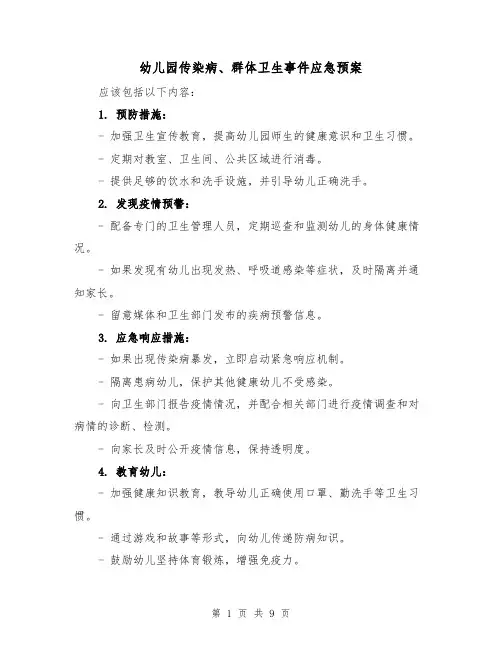 幼儿园传染病、群体卫生事件应急预案

应该包括以下内容：

1. 预防措施：

- 加强卫生宣传教育，提高幼儿园师生的健康意识和卫生习惯。

- 定期对教室、卫生间、公共区域进行消毒。

- 提供足够的饮水和洗手设施，并引导幼儿正确洗手。

2. 发现疫情预警：

- 配备专门的卫生管理人员，定期巡查和监测幼儿的身体健康情况。

- 如果发现有幼儿出现发热、呼吸道感染等症状，及时隔离并通知家长。

- 留意媒体和卫生部门发布的疾病预警信息。

3. 应急响应措施：

- 如果出现传染病暴发，立即启动紧急响应机制。

- 隔离患病幼儿，保护其他健康幼儿不受感染。

- 向卫生部门报告疫情情况，并配合相关部门进行疫情调查和对病情的诊断、检测。

- 向家长及时公开疫情信息，保持透明度。

4. 教育幼儿：

- 加强健康知识教育，教导幼儿正确使用口罩、勤洗手等卫生习惯。

- 通过游戏和故事等形式，向幼儿传递防病知识。

- 鼓励幼儿坚持体育锻炼，增强免疫力。

第 1 页 共 9 页